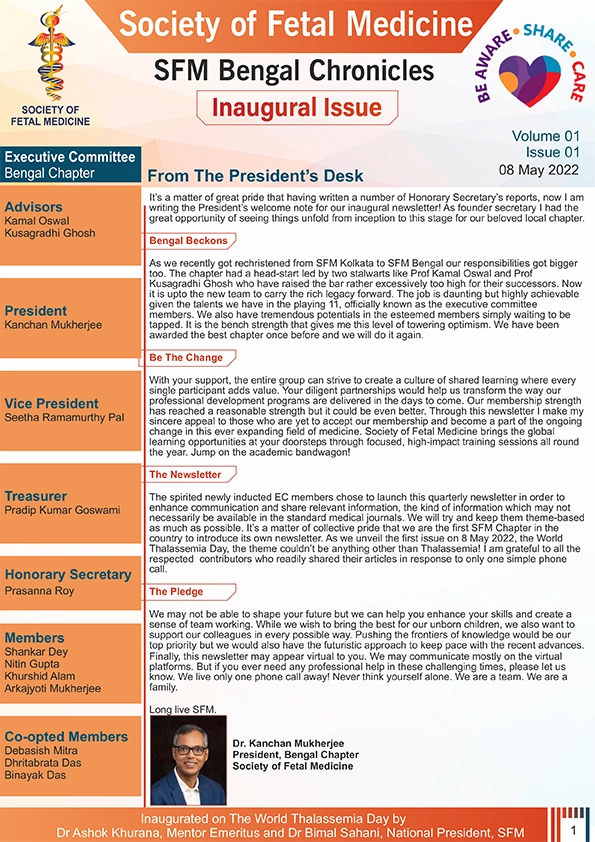 SOCIETY OF FETAL MEDICINE

Society of Fetal Medicine

SFM Bengal Chronicles

Inaugural Issue

BE AWARE • SHARE • CARE

Volume 01
Issue 01
08 May 2022

Executive Committee
Bengal Chapter

Advisors
Kamal Oswal
Kusagradhi Ghosh

President
Kanchan Mukherjee

Vice President
Seetha Ramamurthy Pal

Treasurer
Pradip Kumar Goswami

Honorary Secretary
Prasanna Roy

Members
Shankar Dey
Nitin Gupta
Khurshid Alam
Arkajyoti Mukherjee

Co-opted Members
Debasish Mitra
Dhritabrata Das
Binayak Das

From The President's Desk

It's a matter of great pride that having written a number of Honorary Secretary's reports, now I am writing the President's welcome note for our inaugural newsletter! As founder secretary I had the great opportunity of seeing things unfold from inception to this stage for our beloved local chapter.

Bengal Beckons

As we recently got rechristened from SFM Kolkata to SFM Bengal our responsibilities got bigger too. The chapter had a head-start led by two stalwarts like Prof Kamal Oswal and Prof Kusagradhi Ghosh who have raised the bar rather excessively too high for their successors. Now it is upto the new team to carry the rich legacy forward. The job is daunting but highly achievable given the talents we have in the playing 11, officially known as the executive committee members. We also have tremendous potentials in the esteemed members simply waiting to be tapped. It is the bench strength that gives me this level of towering optimism. We have been awarded the best chapter once before and we will do it again.

Be The Change

With your support, the entire group can strive to create a culture of shared learning where every single participant adds value. Your diligent partnerships would help us transform the way our professional development programs are delivered in the days to come. Our membership strength has reached a reasonable strength but it could be even better. Through this newsletter I make my sincere appeal to those who are yet to accept our membership and become a part of the ongoing change in this ever expanding field of medicine. Society of Fetal Medicine brings the global learning opportunities at your doorsteps through focused, high-impact training sessions all round the year. Jump on the academic bandwagon!

The Newsletter

The spirited newly inducted EC members chose to launch this quarterly newsletter in order to enhance communication and share relevant information, the kind of information which may not necessarily be available in the standard medical journals. We will try and keep them theme-based as much as possible. It's a matter of collective pride that we are the first SFM Chapter in the country to introduce its own newsletter. As we unveil the first issue on 8 May 2022, the World Thalassemia Day, the theme couldn't be anything other than Thalassemia! I am grateful to all the respected contributors who readily shared their articles in response to only one simple phone call.

The Pledge

We may not be able to shape your future but we can help you enhance your skills and create a sense of team working. While we wish to bring the best for our unborn children, we also want to support our colleagues in every possible way. Pushing the frontiers of knowledge would be our top priority but we would also have the futuristic approach to keep pace with the recent advances. Finally, this newsletter may appear virtual to you. We may communicate mostly on the virtual platforms. But if you ever need any professional help in these challenging times, please let us know. We live only one phone call away! Never think yourself alone. We are a team. We are a family.

Long live SFM.

Dr. Kanchan Mukherjee
President, Bengal Chapter
Society of Fetal Medicine

Inaugurated on The World Thalassemia Day by
Dr Ashok Khurana, Mentor Emeritus and Dr Bimal Sahani, National President, SFM

1